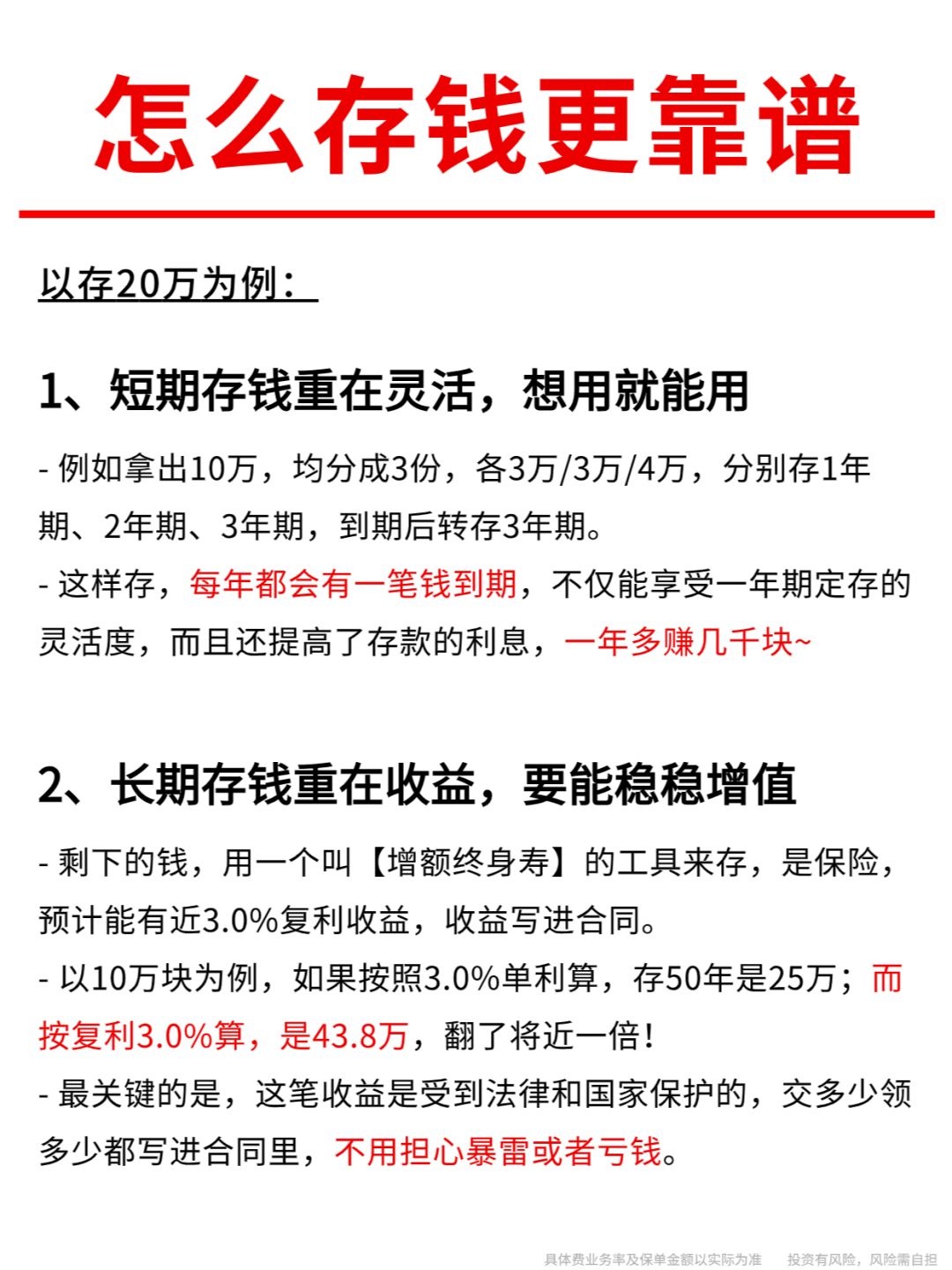 怎么存钱更靠谱

以存20万为例：

1、短期存钱重在灵活，想用就能用

- 例如拿出10万，均分成3份，各3万/3万/4万，分别存1年期、2年期、3年期，到期后转存3年期。
- 这样存，每年都会有一笔钱到期，不仅能享受一年期定存的灵活度，而且还提高了存款的利息，一年多赚几千块~

2、长期存钱重在收益，要能稳稳增值

- 剩下的钱，用一个叫【增额终身寿】的工具来存，是保险，预计能有近3.0%复利收益，收益写进合同。
- 以10万块为例，如果按照3.0%单利算，存50年是25万；而按复利3.0%算，是43.8万，翻了将近一倍！
- 最关键的是，这笔收益是受到法律和国家保护的，交多少领多少都写进合同里，不用担心暴雷或者亏钱。

具体费业务率及保单金额以实际为准　投资有风险，风险需自担